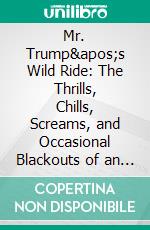 unilibro

Mr. Trump&apos;s Wild Ride: The Thrills, Chills, Screams, and Occasional Blackouts of an...

COPERTINA NON DISPONIBILE